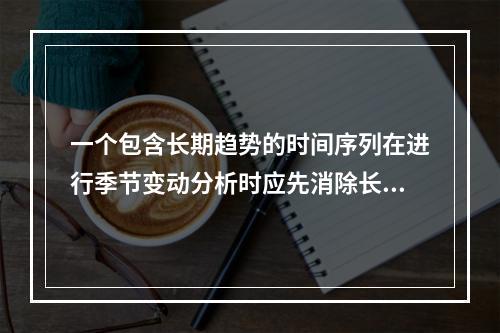 一个包含长期趋势的时间序列在进行季节变动分析时应先消除长...